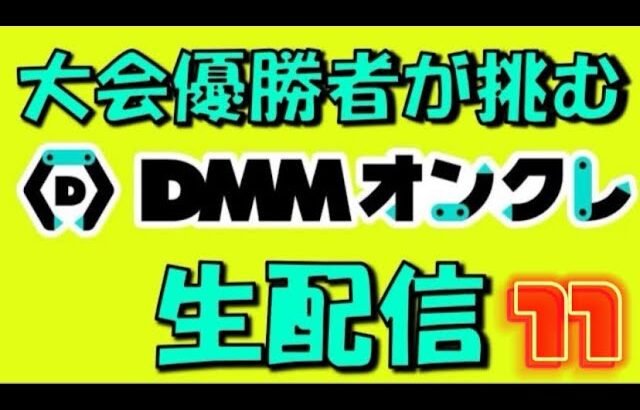 大会優勝者が挑む

D DMMオンクレ

生配信 11